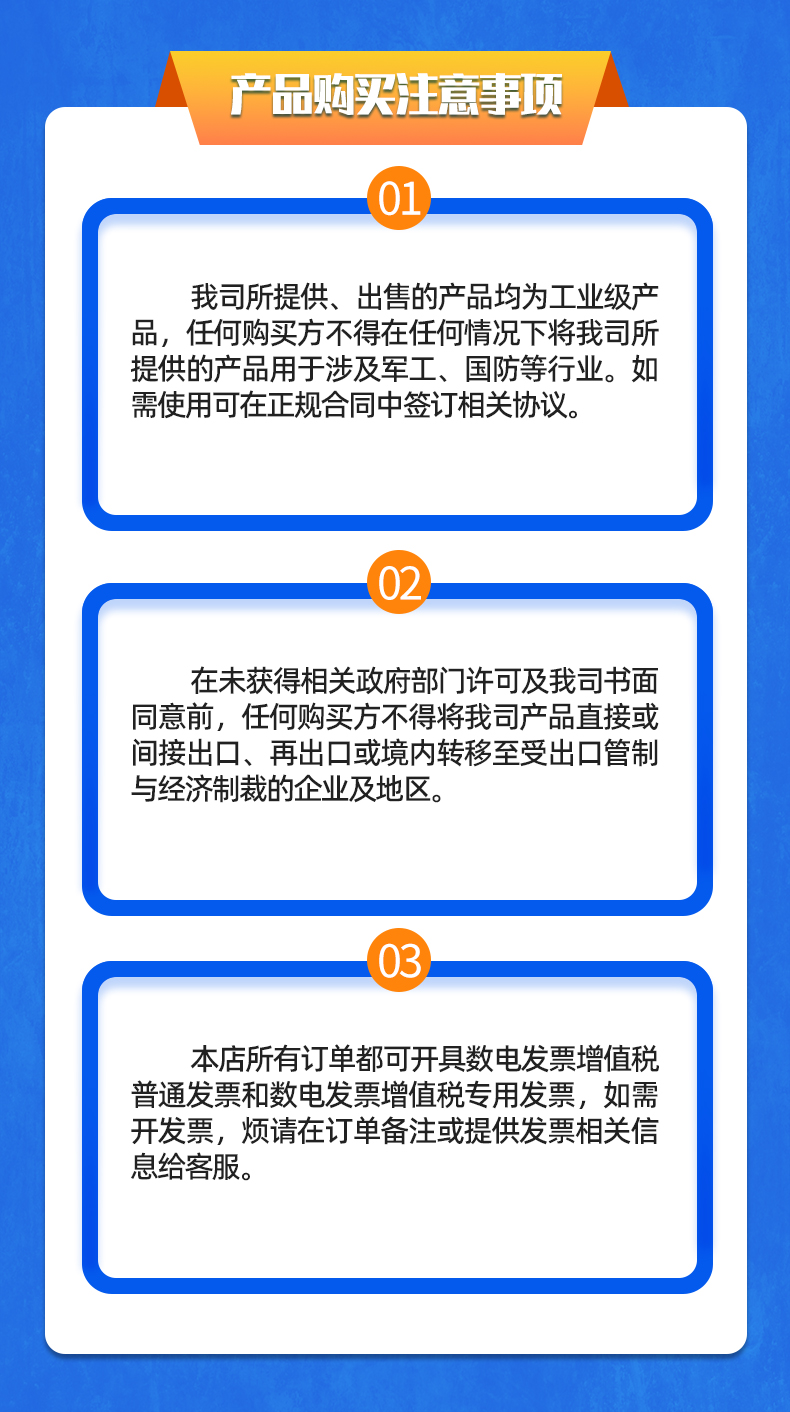 产品购买注意事项

01

我司所提供、出售的产品均为工业级产品，任何购买方不得在任何情况下将我司所提供的产品用于涉及军工、国防等行业。如需使用可在正规合同中签订相关协议。

02

在未获得相关政府部门许可及我司书面同意前，任何购买方不得将我司产品直接或间接出口、再出口或境内转移至受出口管制与经济制裁的企业及地区。

03

本店所有订单都可开具数电发票增值税普通发票和数电发票增值税专用发票，如需开发票，烦请在订单备注或提供发票相关信息给客服。